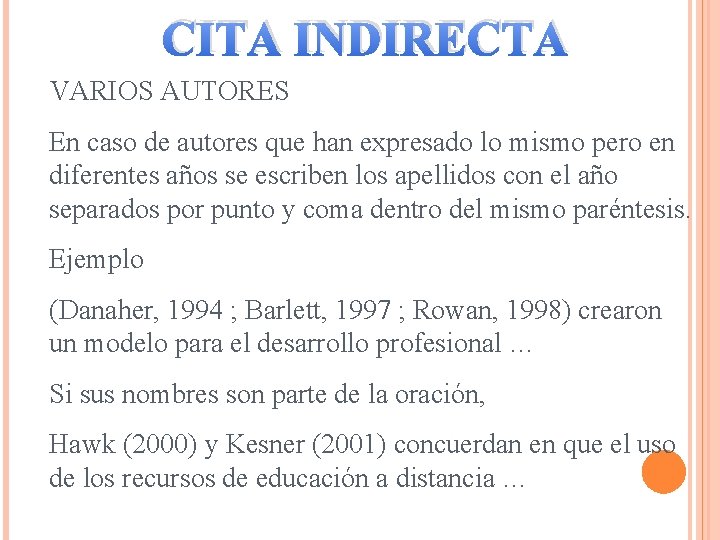 CITA INDIRECTA

VARIOS AUTORES

En caso de autores que han expresado lo mismo pero en diferentes años se escriben los apellidos con el año separados por punto y coma dentro del mismo paréntesis.

Ejemplo

(Danaher, 1994 ; Barlett, 1997 ; Rowan, 1998) crearon un modelo para el desarrollo profesional …

Si sus nombres son parte de la oración,

Hawk (2000) y Kesner (2001) concuerdan en que el uso de los recursos de educación a distancia …